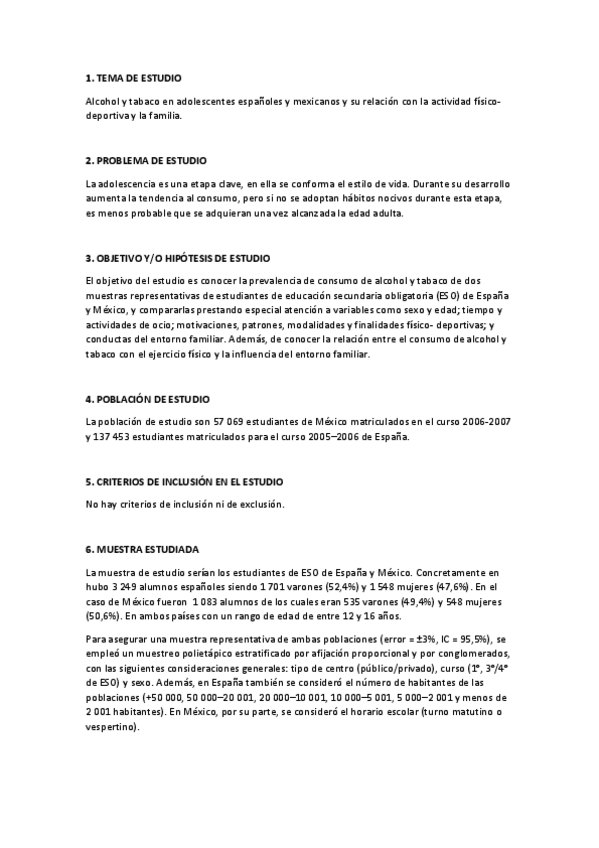 1. TEMA DE ESTUDIO

Alcohol y tabaco en adolescentes españoles y mexicanos y su relación con la actividad físico-deportiva y la familia.

2. PROBLEMA DE ESTUDIO

La adolescencia es una etapa clave, en ella se conforma el estilo de vida. Durante su desarrollo aumenta la tendencia al consumo, pero si no se adoptan hábitos nocivos durante esta etapa, es menos probable que se adquieran una vez alcanzada la edad adulta.

3. OBJETIVO Y/O HIPÓTESIS DE ESTUDIO

El objetivo del estudio es conocer la prevalencia de consumo de alcohol y tabaco de dos muestras representativas de estudiantes de educación secundaria obligatoria (ESO) de España y México, y compararlas prestando especial atención a variables como sexo y edad; tiempo y actividades de ocio; motivaciones, patrones, modalidades y finalidades físico- deportivas; y conductas del entorno familiar. Además, de conocer la relación entre el consumo de alcohol y tabaco con el ejercicio físico y la influencia del entorno familiar.

4. POBLACIÓN DE ESTUDIO

La población de estudio son 57 069 estudiantes de México matriculados en el curso 2006-2007 y 137 453 estudiantes matriculados para el curso 2005–2006 de España.

5. CRITERIOS DE INCLUSIÓN EN EL ESTUDIO

No hay criterios de inclusión ni de exclusión.

6. MUESTRA ESTUDIADA

La muestra de estudio serían los estudiantes de ESO de España y México. Concretamente en hubo 3 249 alumnos españoles siendo 1 701 varones (52,4%) y 1 548 mujeres (47,6%). En el caso de México fueron 1 083 alumnos de los cuales eran 535 varones (49,4%) y 548 mujeres (50,6%). En ambos países con un rango de edad de entre 12 y 16 años.

Para asegurar una muestra representativa de ambas poblaciones (error = ±3%, IC = 95,5%), se empleó un muestreo polietápico estratificado por afijación proporcional y por conglomerados, con las siguientes consideraciones generales: tipo de centro (público/privado), curso (1º, 3º/4º de ESO) y sexo. Además, en España también se consideró el número de habitantes de las poblaciones (+50 000, 50 000–20 001, 20 000–10 001, 10 000–5 001, 5 000–2 001 y menos de 2 001 habitantes). En México, por su parte, se consideró el horario escolar (turno matutino o vespertino).